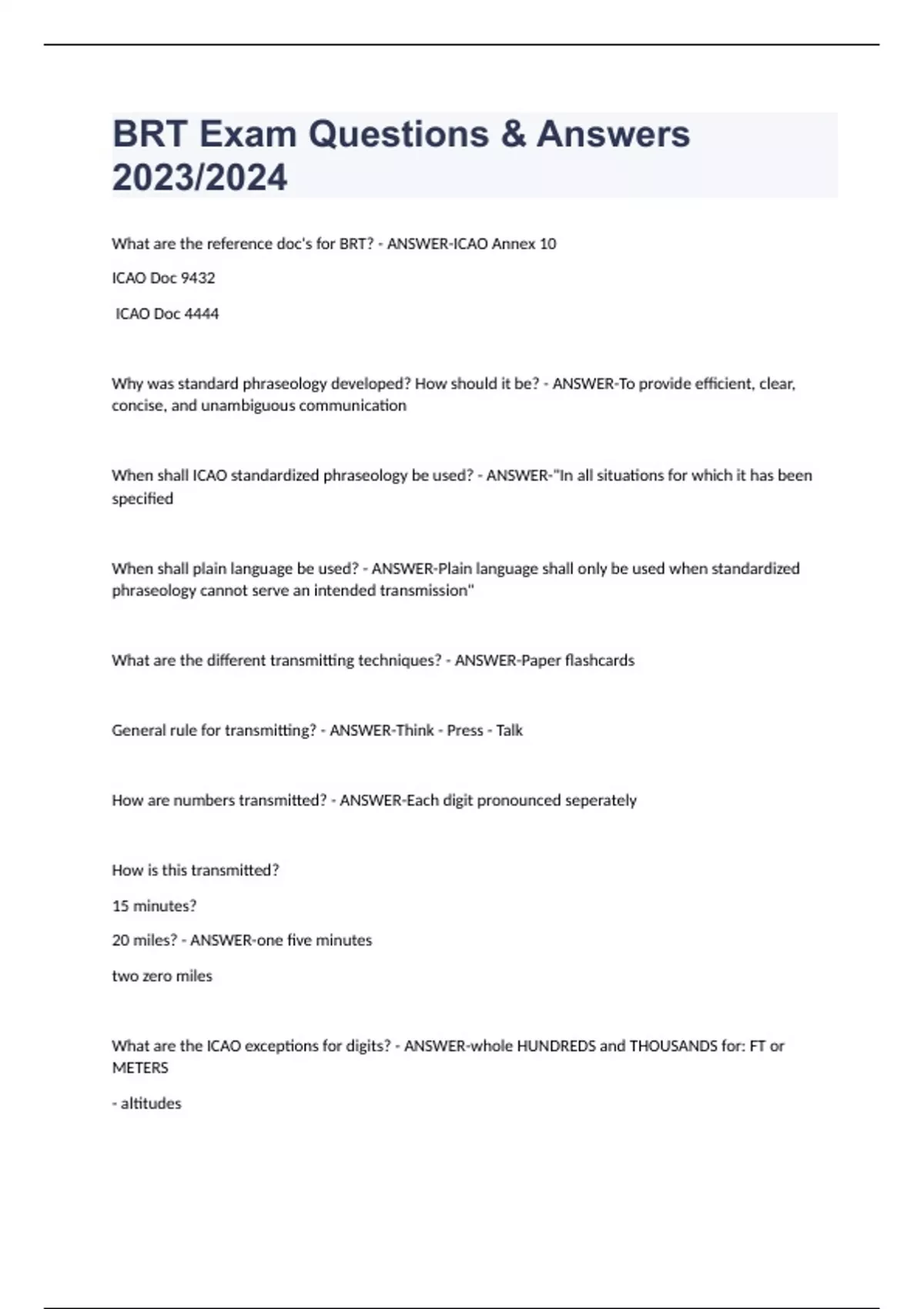 BRT Exam Questions & Answers 2023/2024

What are the reference doc's for BRT? - ANSWER-ICAO Annex 10

ICAO Doc 9432

ICAO Doc 4444

Why was standard phraseology developed? How should it be? - ANSWER-To provide efficient, clear, concise, and unambiguous communication

When shall ICAO standardized phraseology be used? - ANSWER-"In all situations for which it has been specified

When shall plain language be used? - ANSWER-Plain language shall only be used when standardized phraseology cannot serve an intended transmission"

What are the different transmitting techniques? - ANSWER-Paper flashcards

General rule for transmitting? - ANSWER-Think - Press - Talk

How are numbers transmitted? - ANSWER-Each digit pronounced seperately

How is this transmitted?

15 minutes?

20 miles? - ANSWER-one five minutes

two zero miles

What are the ICAO exceptions for digits? - ANSWER-whole HUNDREDS and THOUSANDS for: FT or METERS

- altitudes